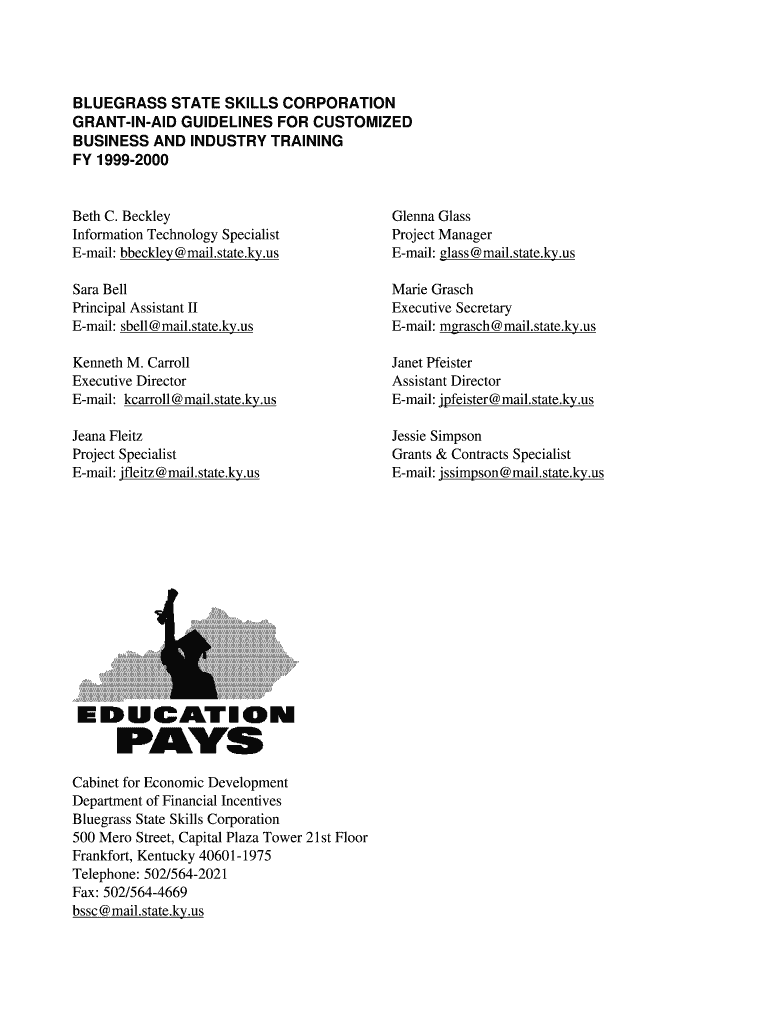 BLUEGRASS STATE SKILLS CORPORATION
GRANT-IN-AID GUIDELINES FOR CUSTOMIZED
BUSINESS AND INDUSTRY TRAINING
FY 1999-2000

Beth C. Beckley
Information Technology Specialist
E-mail: bbeckley@mail.state.ky.us

Sara Bell
Principal Assistant II
E-mail: sbell@mail.state.ky.us

Kenneth M. Carroll
Executive Director
E-mail: kcarroll@mail.state.ky.us

Jeana Fleitz
Project Specialist
E-mail: jfleitz@mail.state.ky.us

Glenna Glass
Project Manager
E-mail: glass@mail.state.ky.us

Marie Grasch
Executive Secretary
E-mail: mgrasch@mail.state.ky.us

Janet Pfeister
Assistant Director
E-mail: jpfeister@mail.state.ky.us

Jessie Simpson
Grants & Contracts Specialist
E-mail: jssimpson@mail.state.ky.us

EDUCATION
PAYS

Cabinet for Economic Development
Department of Financial Incentives
Bluegrass State Skills Corporation
500 Mero Street, Capital Plaza Tower 21st Floor
Frankfort, Kentucky 40601-1975
Telephone: 502/564-2021
Fax: 502/564-4669
bssc@mail.state.ky.us